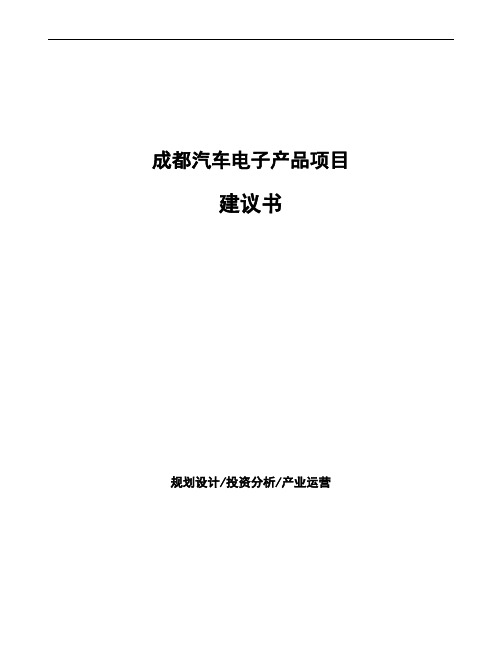 成都汽车电子产品项目

建议书

规划设计/投资分析/产业运营